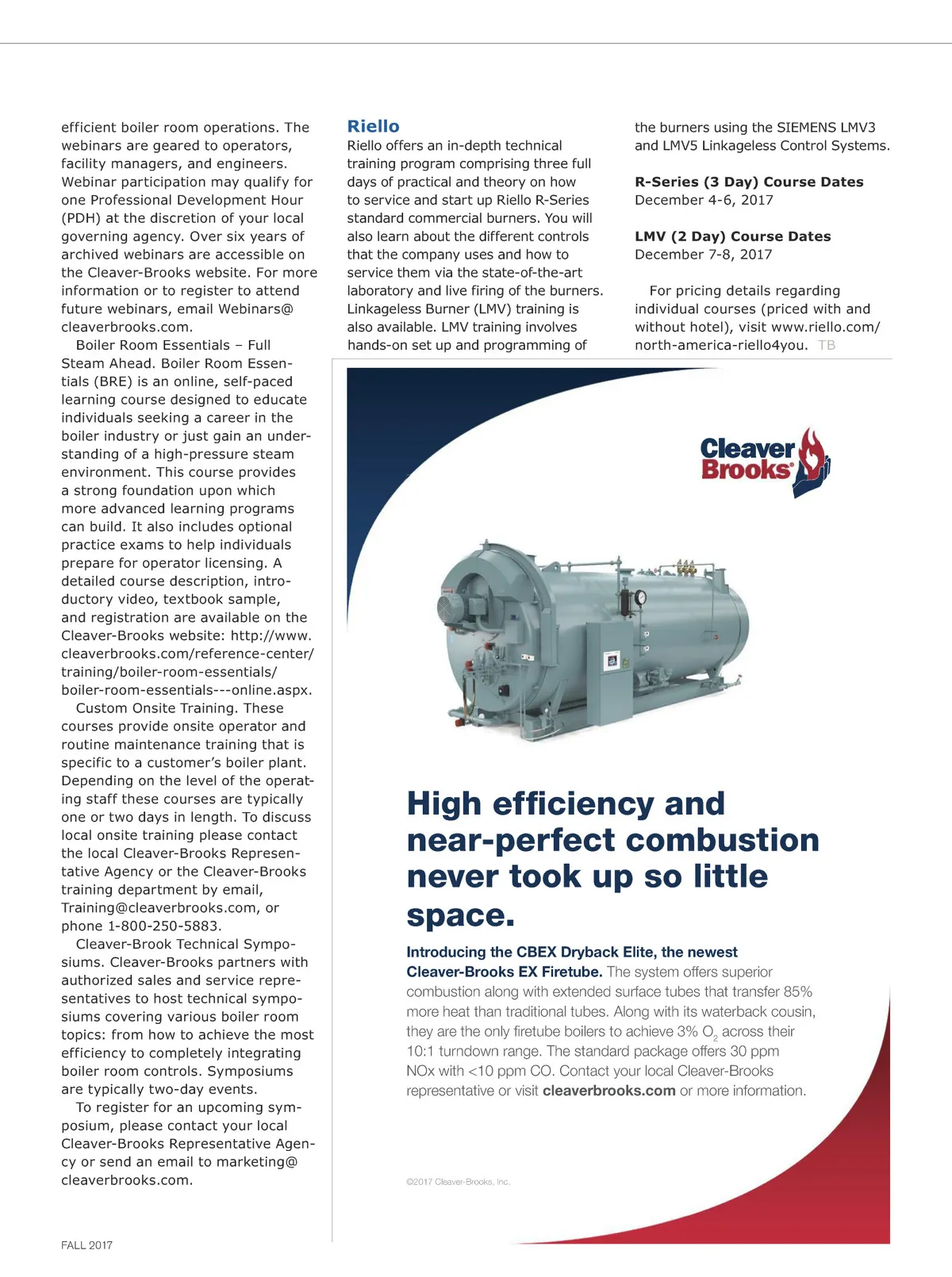 efficient boiler room operations. The webinars are geared to operators, facility managers, and engineers. Webinar participation may qualify for one Professional Development Hour (PDH) at the discretion of your local governing agency. Over six years of archived webinars are accessible on the Cleaver-Brooks website. For more information or to register to attend future webinars, email Webinars@cleaverbrooks.com.

Boiler Room Essentials – Full Steam Ahead. Boiler Room Essentials (BRE) is an online, self-paced learning course designed to educate individuals seeking a career in the boiler industry or just gain an understanding of a high-pressure steam environment. This course provides a strong foundation upon which more advanced learning programs can build. It also includes optional practice exams to help individuals prepare for operator licensing. A detailed course description, introductory video, textbook sample, and registration are available on the Cleaver-Brooks website: http://www.cleaverbrooks.com/reference-center/training/boiler-room-essentials/boiler-room-essentials---online.aspx.

Custom Onsite Training. These courses provide onsite operator and routine maintenance training that is specific to a customer's boiler plant. Depending on the level of the operating staff these courses are typically one or two days in length. To discuss local onsite training please contact the local Cleaver-Brooks Representative Agency or the Cleaver-Brooks training department by email, Training@cleaverbrooks.com, or phone 1-800-250-5883.

Cleaver-Brook Technical Symposiums. Cleaver-Brooks partners with authorized sales and service representatives to host technical symposiums covering various boiler room topics: from how to achieve the most efficiency to completely integrating boiler room controls. Symposiums are typically two-day events.

To register for an upcoming symposium, please contact your local Cleaver-Brooks Representative Agency or send an email to marketing@cleaverbrooks.com.

Riello
Riello offers an in-depth technical training program comprising three full days of practical and theory on how to service and start up Riello R-Series standard commercial burners. You will also learn about the different controls that the company uses and how to service them via the state-of-the-art laboratory and live firing of the burners. Linkageless Burner (LMV) training is also available. LMV training involves hands-on set up and programming of the burners using the SIEMENS LMV3 and LMV5 Linkageless Control Systems.

R-Series (3 Day) Course Dates
December 4-6, 2017

LMV (2 Day) Course Dates
December 7-8, 2017

For pricing details regarding individual courses (priced with and without hotel), visit www.riello.com/north-america-riello4you. TB

Cleaver Brooks®

High efficiency and near-perfect combustion never took up so little space.

Introducing the CBEX Dryback Elite, the newest Cleaver-Brooks EX Firetube. The system offers superior combustion along with extended surface tubes that transfer 85% more heat than traditional tubes. Along with its waterback cousin, they are the only firetube boilers to achieve 3% $O_2$ across their 10:1 turndown range. The standard package offers 30 ppm NOx with <10 ppm CO. Contact your local Cleaver-Brooks representative or visit cleaverbrooks.com or more information.

©2017 Cleaver-Brooks, Inc.

FALL 2017